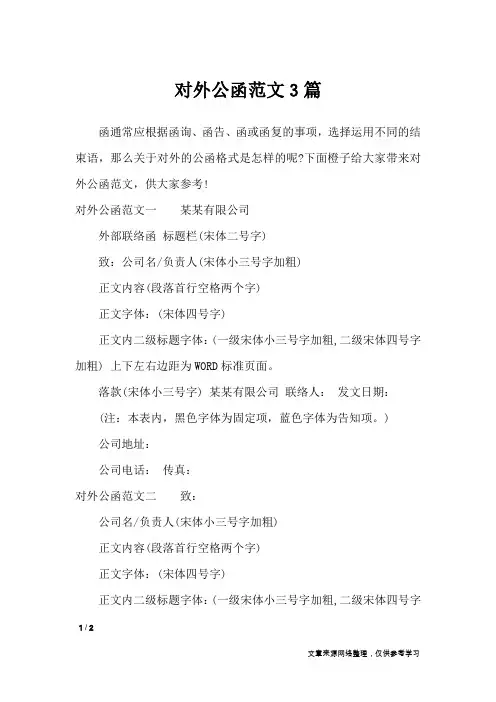 对外公函范文3篇

函通常应根据函询、函告、函或函复的事项，选择运用不同的结束语，那么关于对外的公函格式是怎样的呢?下面橙子给大家带来对外公函范文，供大家参考!

对外公函范文一　　某某有限公司

外部联络函 标题栏(宋体二号字)

致：公司名/负责人(宋体小三号字加粗)

正文内容(段落首行空格两个字)

正文字体：(宋体四号字)

正文内二级标题字体：(一级宋体小三号字加粗,二级宋体四号字加粗) 上下左右边距为WORD标准页面。

落款(宋体小三号字) 某某有限公司 联络人：　发文日期：

(注：本表内，黑色字体为固定项，蓝色字体为告知项。)

公司地址：

公司电话：　传真：

对外公函范文二　　致：

公司名/负责人(宋体小三号字加粗)

正文内容(段落首行空格两个字)

正文字体：(宋体四号字)

正文内二级标题字体：(一级宋体小三号字加粗,二级宋体四号字

1 / 2

文章来源网络整理，仅供参考学习